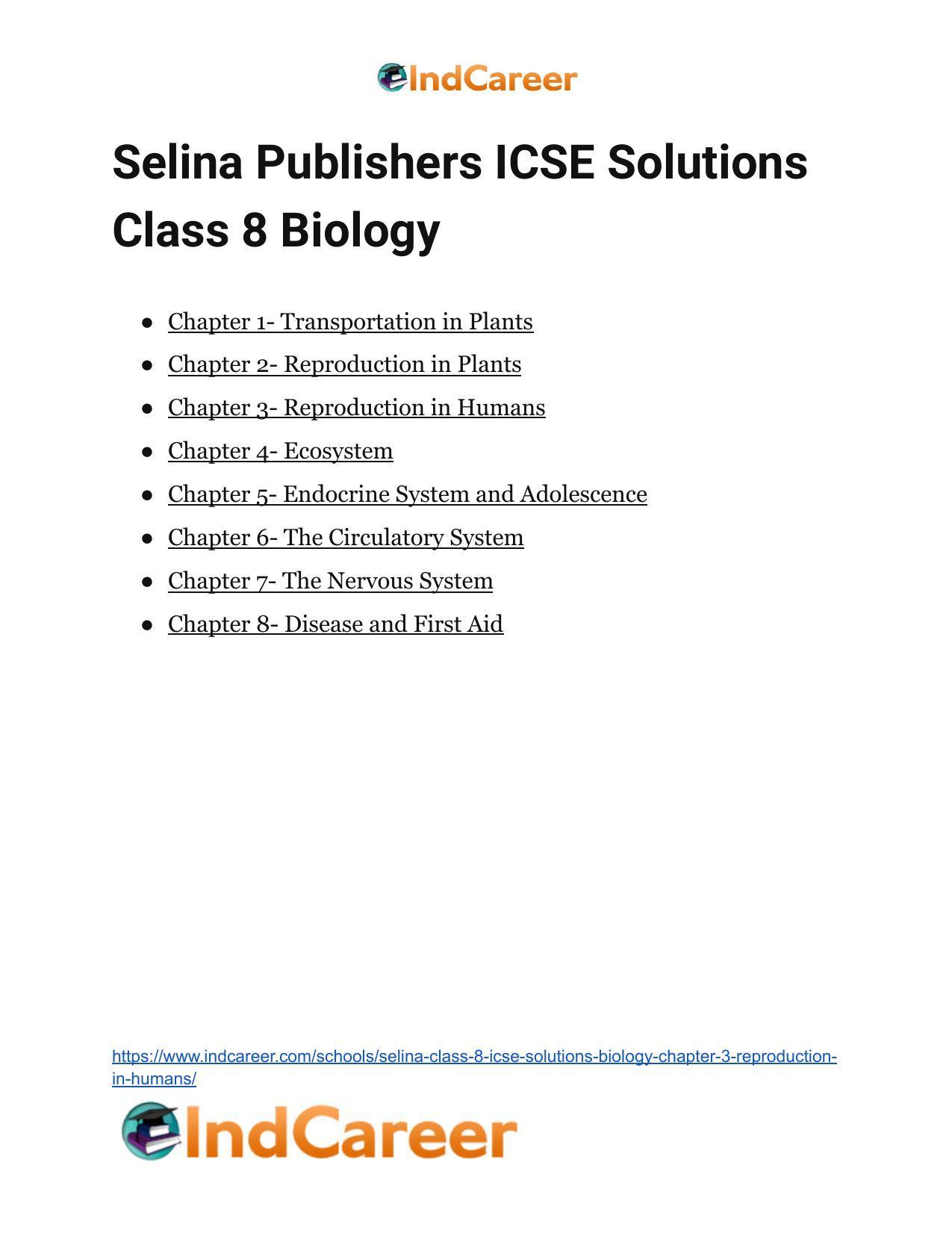 IndCareer

Selina Publishers ICSE Solutions Class 8 Biology

- Chapter 1- Transportation in Plants
- Chapter 2- Reproduction in Plants
- Chapter 3- Reproduction in Humans
- Chapter 4- Ecosystem
- Chapter 5- Endocrine System and Adolescence
- Chapter 6- The Circulatory System
- Chapter 7- The Nervous System
- Chapter 8- Disease and First Aid

https://www.indcareer.com/schools/selina-class-8-icse-solutions-biology-chapter-3-reproduction-in-humans/

IndCareer